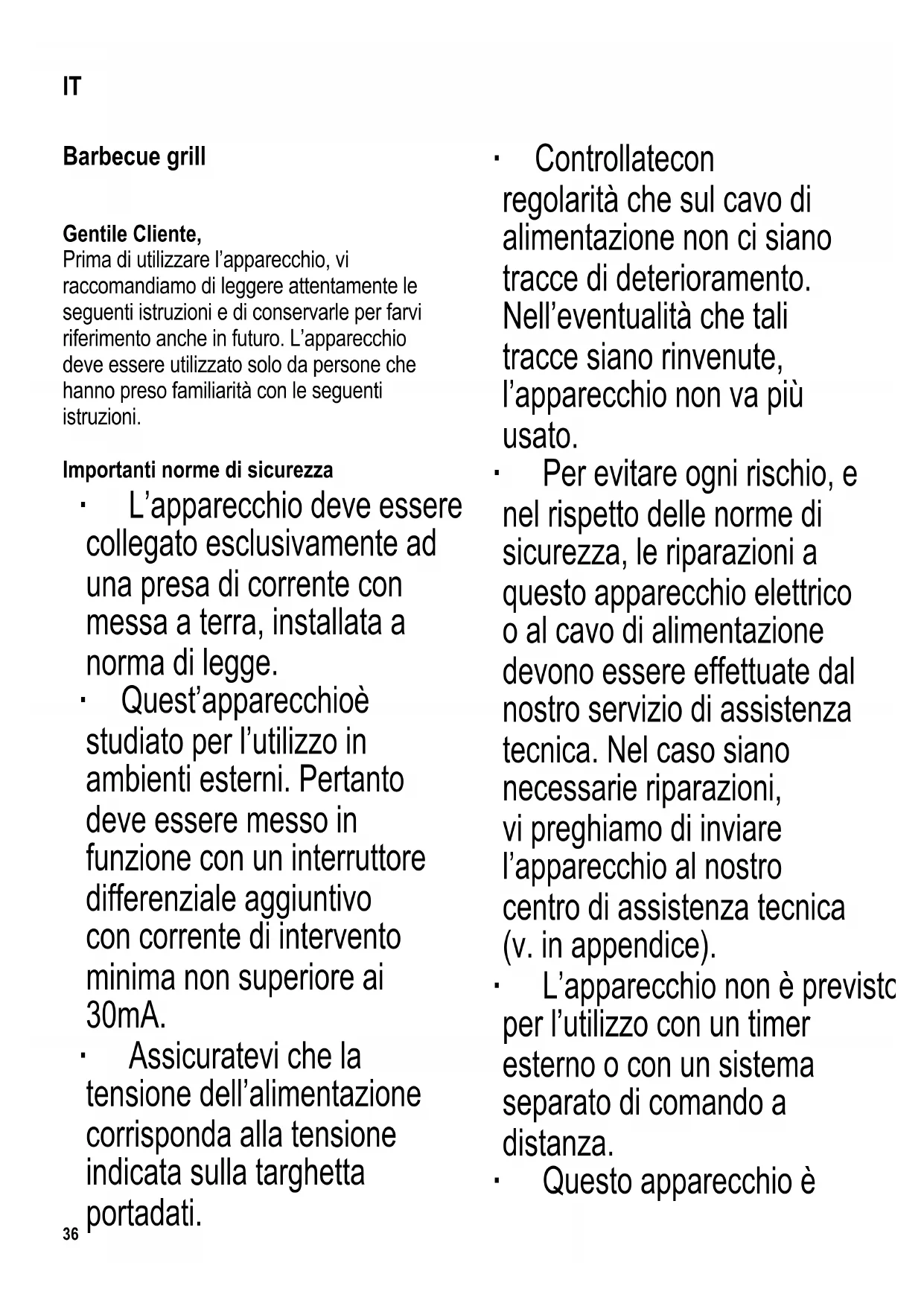 IT

Barbecue grill

Gentile Cliente,
Prima di utilizzare l'apparecchio, vi raccomandiamo di leggere attentamente le seguenti istruzioni e di conservarle per farvi riferimento anche in futuro. L'apparecchio deve essere utilizzato solo da persone che hanno preso familiarità con le seguenti istruzioni.

Importanti norme di sicurezza

· L'apparecchio deve essere collegato esclusivamente ad una presa di corrente con messa a terra, installata a norma di legge.

· Quest'apparecchioè studiato per l'utilizzo in ambienti esterni. Pertanto deve essere messo in funzione con un interruttore differenziale aggiuntivo con corrente di intervento minima non superiore ai 30mA.

· Assicuratevi che la tensione dell'alimentazione corrisponda alla tensione indicata sulla targhetta portadati.

36

· Controllatecon regolarità che sul cavo di alimentazione non ci siano tracce di deterioramento. Nell'eventualità che tali tracce siano rinvenute, l'apparecchio non va più usato.

· Per evitare ogni rischio, e nel rispetto delle norme di sicurezza, le riparazioni a questo apparecchio elettrico o al cavo di alimentazione devono essere effettuate dal nostro servizio di assistenza tecnica. Nel caso siano necessarie riparazioni, vi preghiamo di inviare l'apparecchio al nostro centro di assistenza tecnica (v. in appendice).

· L'apparecchio non è previsto per l'utilizzo con un timer esterno o con un sistema separato di comando a distanza.

· Questo apparecchio è